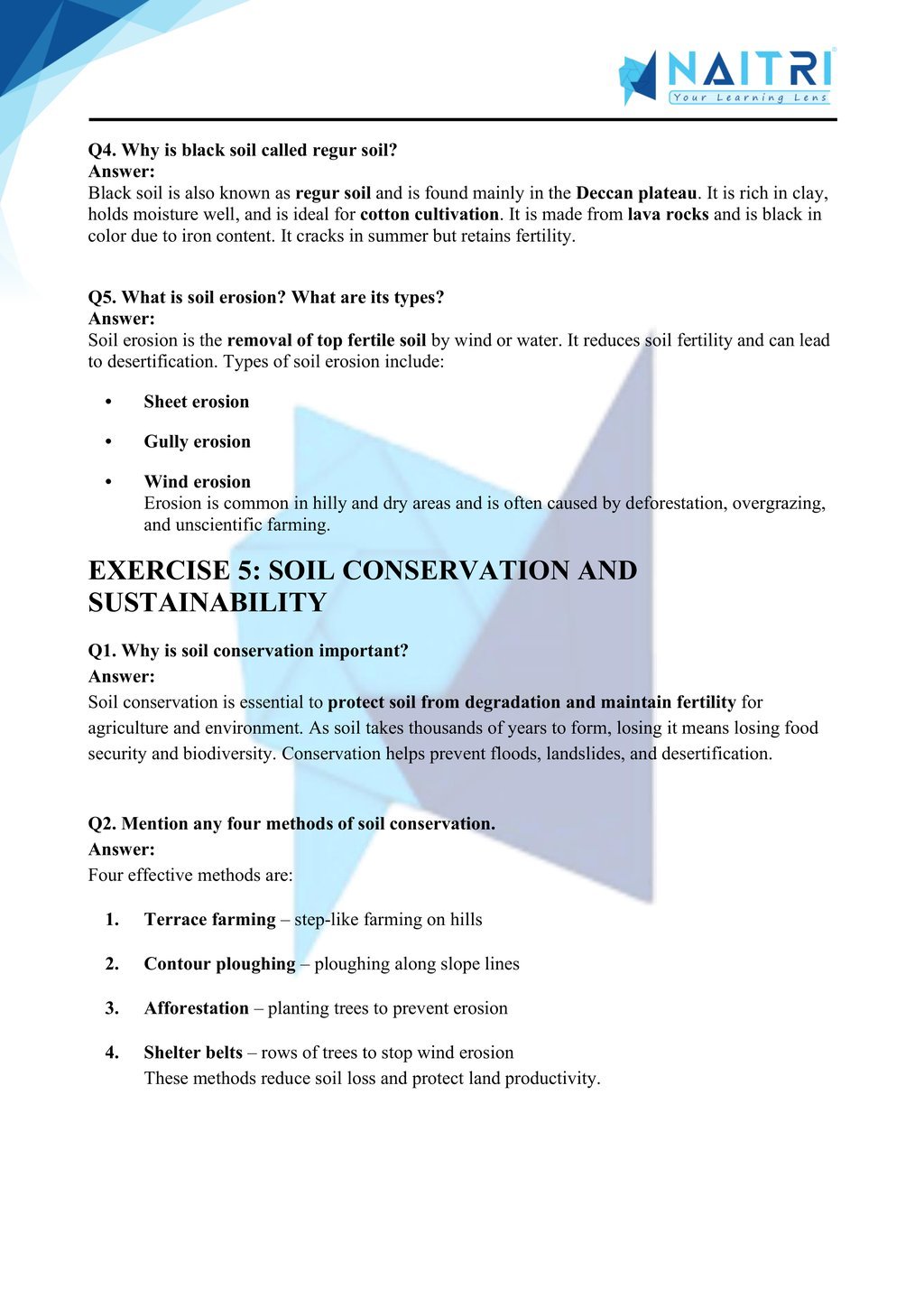 NAITRI
Your Learning Lens

Q4. Why is black soil called regur soil?
Answer:
Black soil is also known as regur soil and is found mainly in the Deccan plateau. It is rich in clay, holds moisture well, and is ideal for cotton cultivation. It is made from lava rocks and is black in color due to iron content. It cracks in summer but retains fertility.

Q5. What is soil erosion? What are its types?
Answer:
Soil erosion is the removal of top fertile soil by wind or water. It reduces soil fertility and can lead to desertification. Types of soil erosion include:

• Sheet erosion
• Gully erosion
• Wind erosion
Erosion is common in hilly and dry areas and is often caused by deforestation, overgrazing, and unscientific farming.

EXERCISE 5: SOIL CONSERVATION AND SUSTAINABILITY

Q1. Why is soil conservation important?
Answer:
Soil conservation is essential to protect soil from degradation and maintain fertility for agriculture and environment. As soil takes thousands of years to form, losing it means losing food security and biodiversity. Conservation helps prevent floods, landslides, and desertification.

Q2. Mention any four methods of soil conservation.
Answer:
Four effective methods are:

1. Terrace farming – step-like farming on hills
2. Contour ploughing – ploughing along slope lines
3. Afforestation – planting trees to prevent erosion
4. Shelter belts – rows of trees to stop wind erosion
These methods reduce soil loss and protect land productivity.